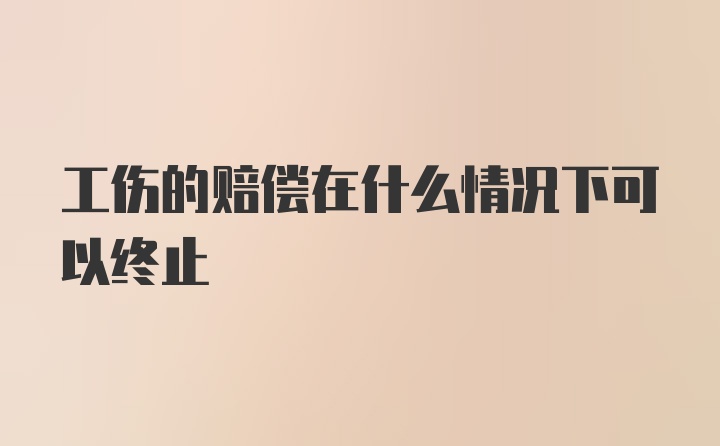 工伤的赔偿在什么情况下可以终止